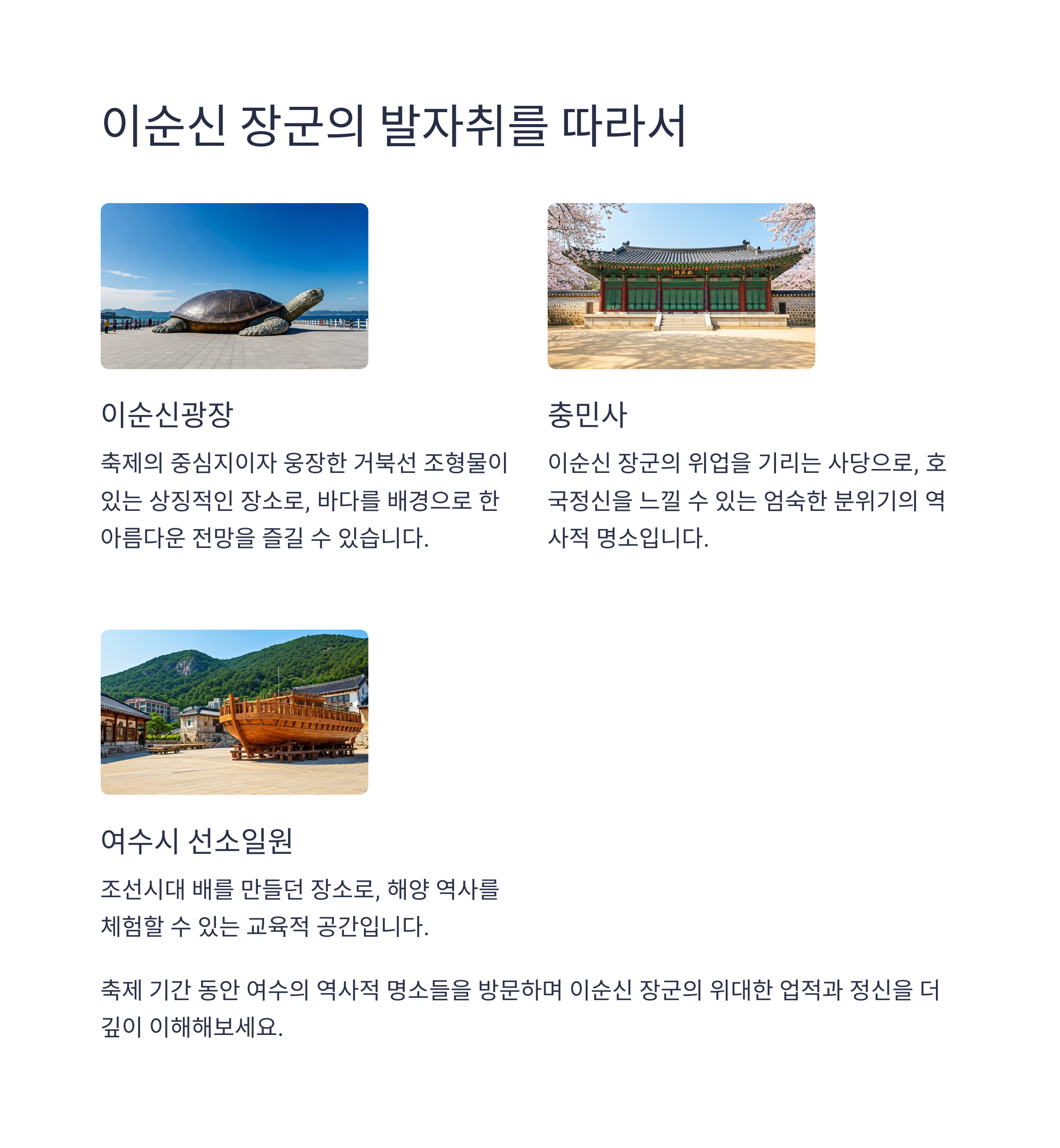 이순신 장군의 발자취를 따라서

이순신광장

축제의 중심지이자 웅장한 거북선 조형물이 있는 상징적인 장소로, 바다를 배경으로 한 아름다운 전망을 즐길 수 있습니다.

충민사

이순신 장군의 위업을 기리는 사당으로, 호국정신을 느낄 수 있는 엄숙한 분위기의 역사적 명소입니다.

여수시 선소일원

조선시대 배를 만들던 장소로, 해양 역사를 체험할 수 있는 교육적 공간입니다.

축제 기간 동안 여수의 역사적 명소들을 방문하며 이순신 장군의 위대한 업적과 정신을 더 깊이 이해해보세요.